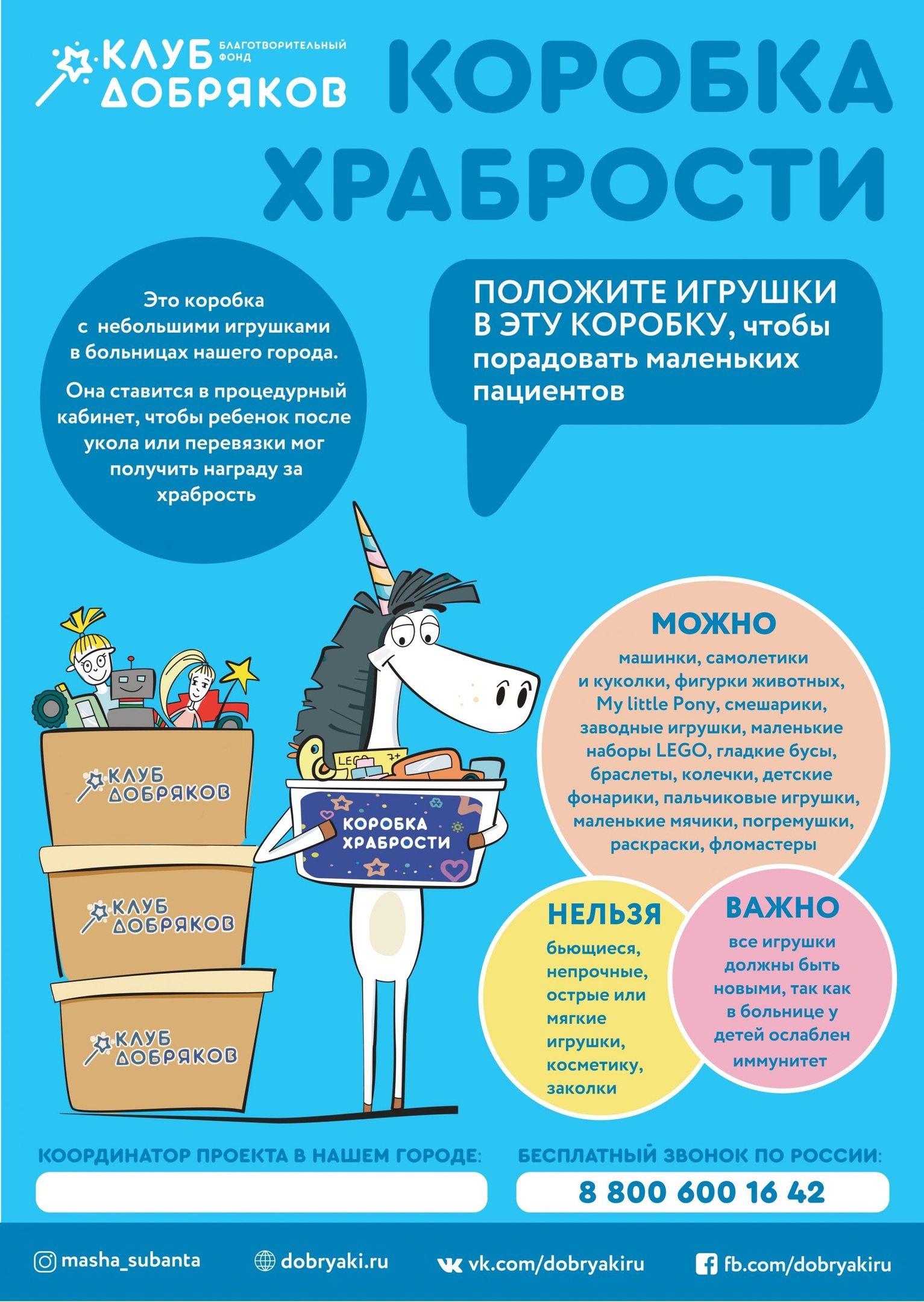 КЛУБ ДОБРЯКОВ БЛАГОТВОРИТЕЛЬНЫЙ ФОНД

КОРОБКА ХРАБРОСТИ

Это коробка с небольшими игрушками в больницах нашего города.

Она ставится в процедурный кабинет, чтобы ребенок после укола или перевязки мог получить награду за храбрость

ПОЛОЖИТЕ ИГРУШКИ В ЭТУ КОРОБКУ, чтобы порадовать маленьких пациентов

КЛУБ ДОБРЯКОВ

КЛУБ ДОБРЯКОВ

КЛУБ ДОБРЯКОВ

LEGO 7+

КОРОБКА ХРАБРОСТИ

МОЖНО

машинки, самолетики и куколки, фигурки животных, My little Pony, смешарики, заводные игрушки, маленькие наборы LEGO, гладкие бусы, браслеты, колечки, детские фонарики, пальчиковые игрушки, маленькие мячики, погремушки, раскраски, фломастеры

НЕЛЬЗЯ

бьющиеся, непрочные, острые или мягкие игрушки, косметику, заколки

ВАЖНО

все игрушки должны быть новыми, так как в больнице у детей ослаблен иммунитет

КООРДИНАТОР ПРОЕКТА В НАШЕМ ГОРОДЕ:

БЕСПЛАТНЫЙ ЗВОНОК ПО РОССИИ:

8 800 600 16 42

masha_subanta dobryaki.ru vk.com/dobryakiru fb.com/dobryakiru